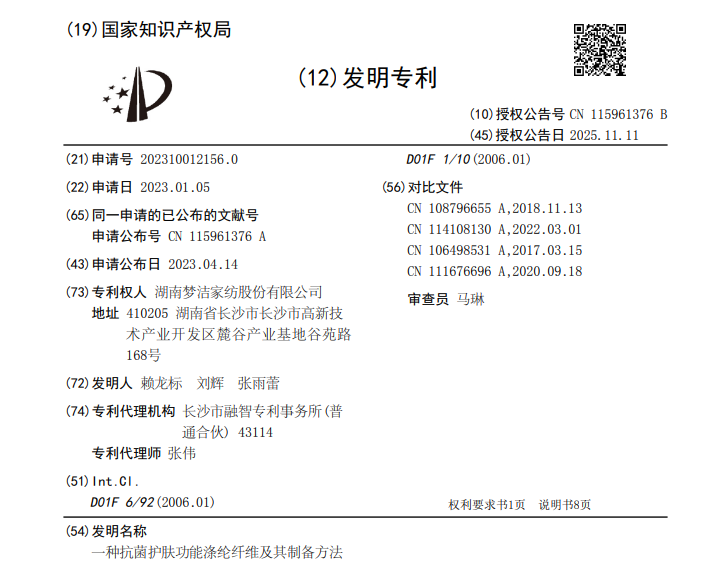 (19)国家知识产权局

(12)发明专利

(10)授权公告号 CN 115961376 B
(45)授权公告日 2025.11.11

(21)申请号 202310012156.0

(22)申请日 2023.01.05

(65)同一申请的已公布的文献号
申请公布号 CN 115961376 A

(43)申请公布日 2023.04.14

(73)专利权人 湖南梦洁家纺股份有限公司
地址 410205 湖南省长沙市长沙市高新技术产业开发区麓谷产业基地谷苑路168号

(72)发明人 赖龙标 刘辉 张雨蕾

(74)专利代理机构 长沙市融智专利事务所(普通合伙) 43114
专利代理师 张伟

(51)Int.Cl.
D01F 6/92(2006.01)
D01F 1/10(2006.01)

(56)对比文件
CN 108796655 A,2018.11.13
CN 114108130 A,2022.03.01
CN 106498531 A,2017.03.15
CN 111676696 A,2020.09.18

审查员 马琳

权利要求书1页 说明书8页

(54)发明名称
一种抗菌护肤功能涤纶纤维及其制备方法